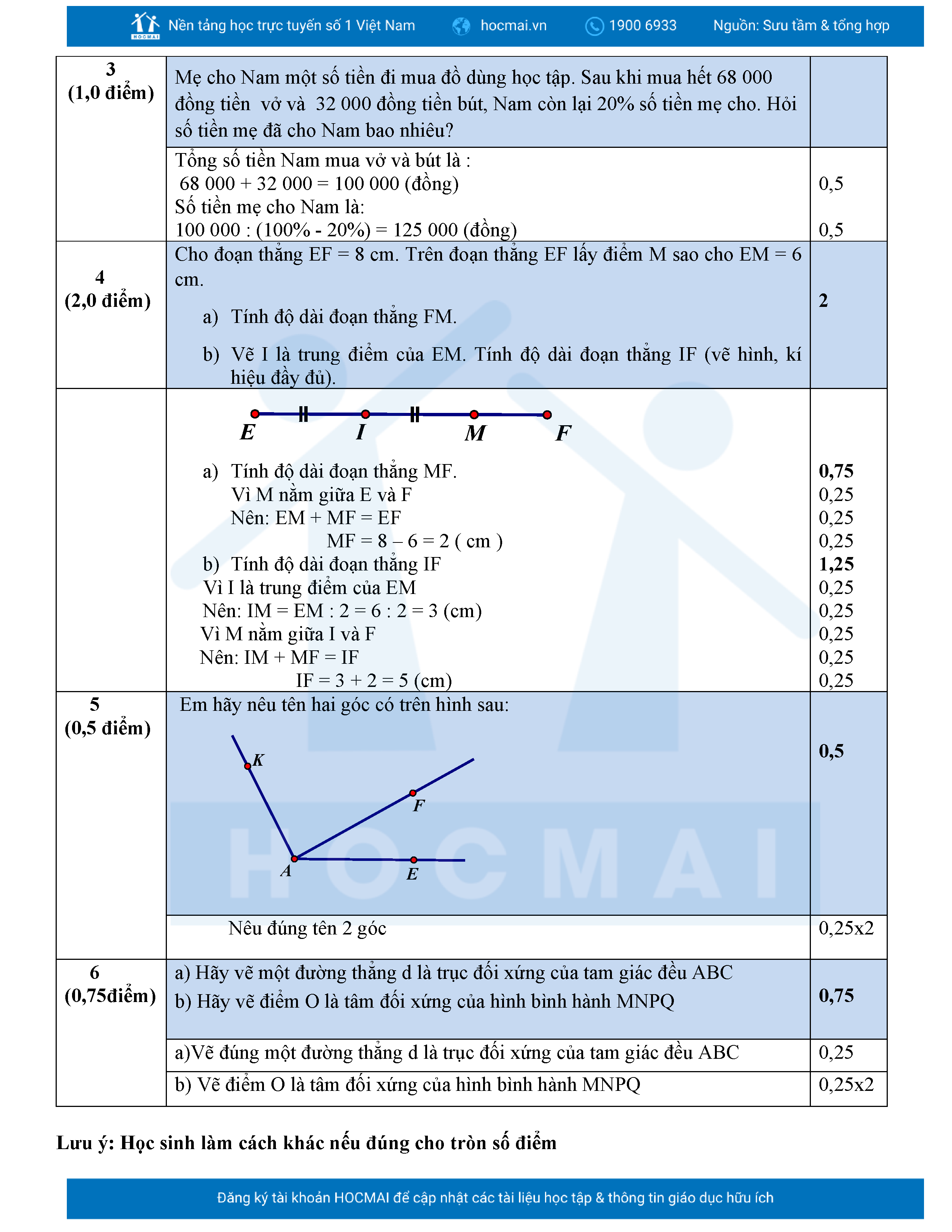 HOCMAI Nền tảng học trực tuyến số 1 Việt Nam hocmai.vn 1900 6933 Nguồn: Sưu tầm & tổng hợp

| | | |
|---|---|---|
| 3 (1,0 điểm) | Mẹ cho Nam một số tiền đi mua đồ dùng học tập. Sau khi mua hết 68 000 đồng tiền vở và 32 000 đồng tiền bút, Nam còn lại 20% số tiền mẹ cho. Hỏi số tiền mẹ đã cho Nam bao nhiêu? | |
| | Tổng số tiền Nam mua vở và bút là : 68 000 + 32 000 = 100 000 (đồng) Số tiền mẹ cho Nam là: 100 000 : (100% - 20%) = 125 000 (đồng) | 0,5 0,5 |
| 4 (2,0 điểm) | Cho đoạn thẳng EF = 8 cm. Trên đoạn thẳng EF lấy điểm M sao cho EM = 6 cm. a) Tính độ dài đoạn thẳng FM. b) Vẽ I là trung điểm của EM. Tính độ dài đoạn thẳng IF (vẽ hình, kí hiệu đầy đủ). | 2 |
| | E I M F a) Tính độ dài đoạn thẳng MF. Vì M nằm giữa E và F Nên: EM + MF = EF MF = 8 – 6 = 2 ( cm ) b) Tính độ dài đoạn thẳng IF Vì I là trung điểm của EM Nên: IM = EM : 2 = 6 : 2 = 3 (cm) Vì M nằm giữa I và F Nên: IM + MF = IF IF = 3 + 2 = 5 (cm) | 0,75 0,25 0,25 0,25 1,25 0,25 0,25 0,25 0,25 0,25 |
| 5 (0,5 điểm) | Em hãy nêu tên hai góc có trên hình sau: K F A E | 0,5 |
| | Nêu đúng tên 2 góc | 0,25x2 |
| 6 (0,75điểm) | a) Hãy vẽ một đường thẳng d là trục đối xứng của tam giác đều ABC b) Hãy vẽ điểm O là tâm đối xứng của hình bình hành MNPQ | 0,75 |
| | a)Vẽ đúng một đường thẳng d là trục đối xứng của tam giác đều ABC | 0,25 |
| | b) Vẽ điểm O là tâm đối xứng của hình bình hành MNPQ | 0,25x2 |

Lưu ý: Học sinh làm cách khác nếu đúng cho tròn số điểm

Đăng ký tài khoản HOCMAI để cập nhật các tài liệu học tập & thông tin giáo dục hữu ích